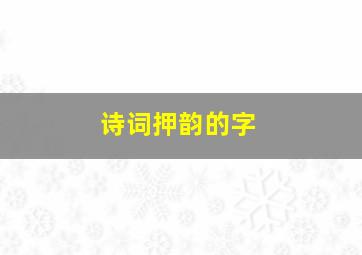 诗词押韵的字